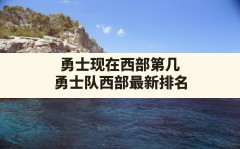 勇士现在西部第几
勇士队西部最新排名